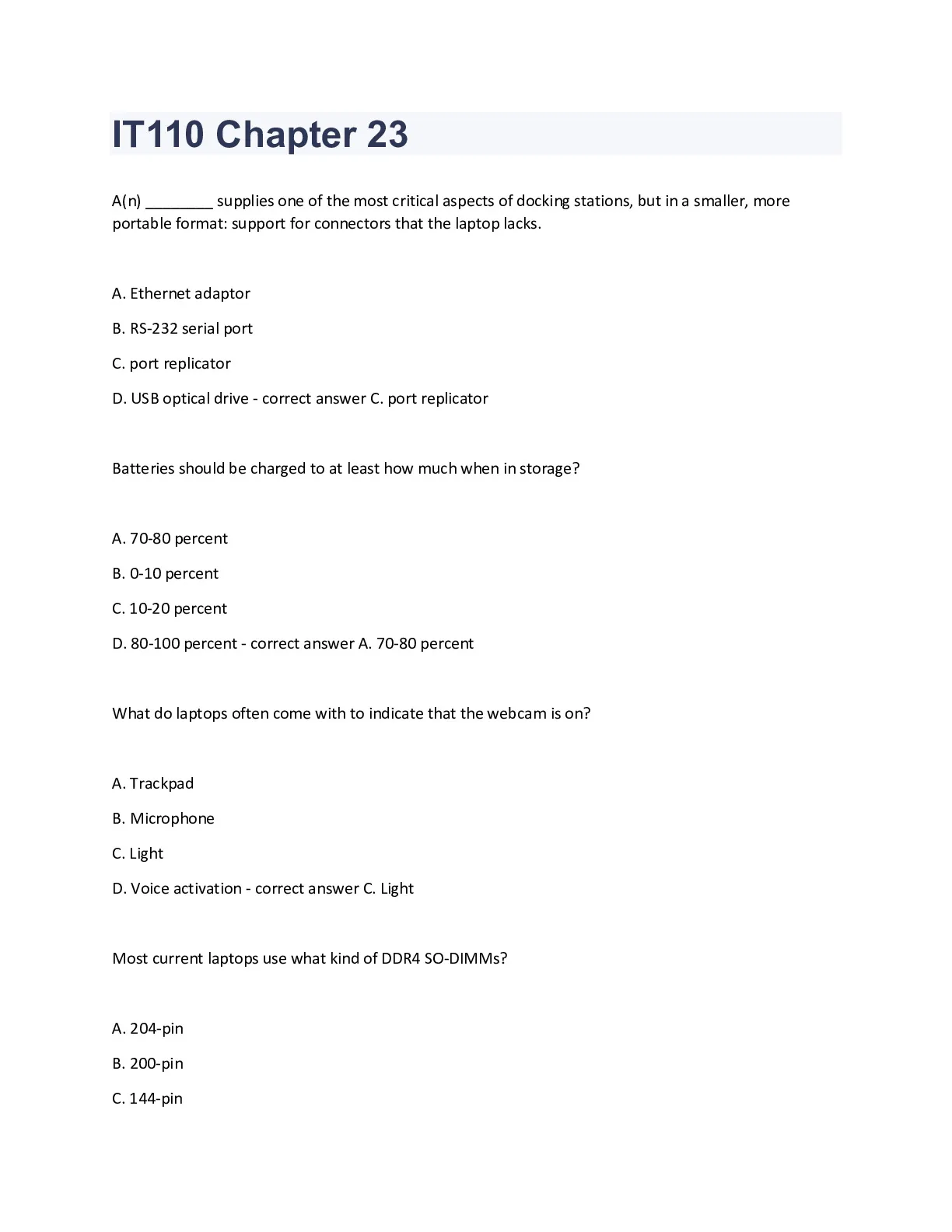 IT110 Chapter 23

A(n) ________ supplies one of the most critical aspects of docking stations, but in a smaller, more portable format: support for connectors that the laptop lacks.

A. Ethernet adaptor

B. RS-232 serial port

C. port replicator

D. USB optical drive - correct answer C. port replicator

Batteries should be charged to at least how much when in storage?

A. 70-80 percent

B. 0-10 percent

C. 10-20 percent

D. 80-100 percent - correct answer A. 70-80 percent

What do laptops often come with to indicate that the webcam is on?

A. Trackpad

B. Microphone

C. Light

D. Voice activation - correct answer C. Light

Most current laptops use what kind of DDR4 SO-DIMMs?

A. 204-pin

B. 200-pin

C. 144-pin